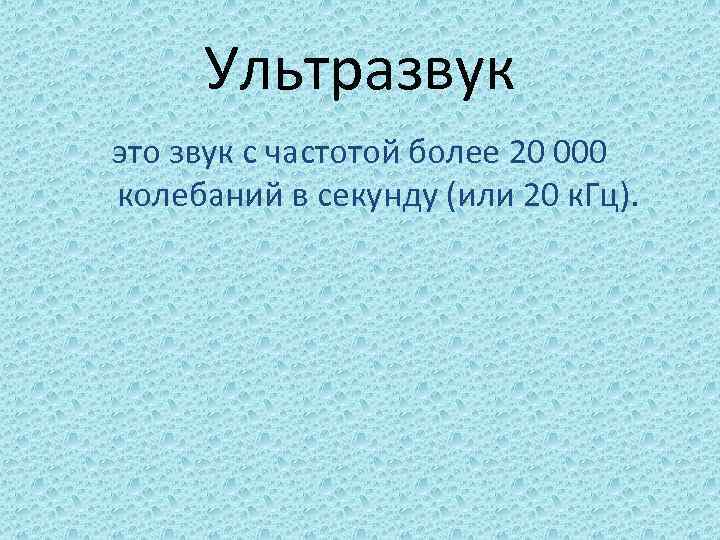 Ультразвук

это звук с частотой более 20 000 колебаний в секунду (или 20 кГц).